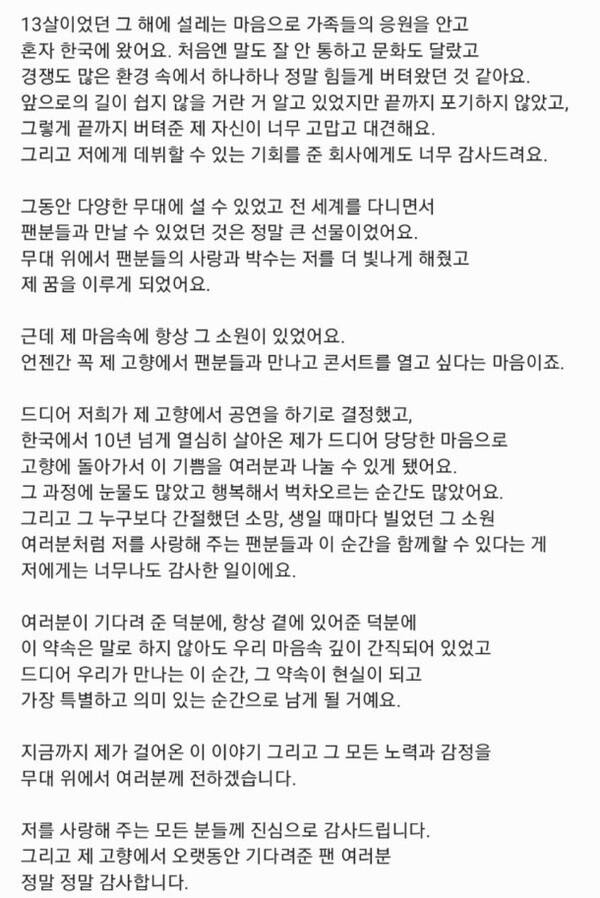 13살이었던 그 해에 설레는 마음으로 가족들의 응원을 안고 혼자 한국에 왔어요. 처음엔 말도 잘 안 통하고 문화도 달랐고 경쟁도 많은 환경 속에서 하나하나 정말 힘들게 버텨왔던 것 같아요. 앞으로의 길이 쉽지 않을 거란 거 알고 있었지만 끝까지 포기하지 않았고, 그렇게 끝까지 버텨준 제 자신이 너무 고맙고 대견해요. 그리고 저에게 데뷔할 수 있는 기회를 준 회사에게도 너무 감사드려요.

그동안 다양한 무대에 설 수 있었고 전 세계를 다니면서 팬분들과 만날 수 있었던 것은 정말 큰 선물이었어요. 무대 위에서 팬분들의 사랑과 박수는 저를 더 빛나게 해줬고 제 꿈을 이루게 되었어요.

근데 제 마음속에 항상 그 소원이 있었어요. 언젠간 꼭 제 고향에서 팬분들과 만나고 콘서트를 열고 싶다는 마음이죠.

드디어 저희가 제 고향에서 공연을 하기로 결정했고, 한국에서 10년 넘게 열심히 살아온 제가 드디어 당당한 마음으로 고향에 돌아가서 이 기쁨을 여러분과 나눌 수 있게 됐어요. 그 과정에 눈물도 많았고 행복해서 벅차오르는 순간도 많았어요. 그리고 그 누구보다 간절했던 소망, 생일 때마다 빌었던 그 소원 여러분처럼 저를 사랑해 주는 팬분들과 이 순간을 함께할 수 있다는 게 저에게는 너무나도 감사한 일이에요.

여러분이 기다려 준 덕분에, 항상 곁에 있어준 덕분에 이 약속은 말로 하지 않아도 우리 마음속 깊이 간직되어 있었고 드디어 우리가 만나는 이 순간, 그 약속이 현실이 되고 가장 특별하고 의미 있는 순간으로 남게 될 거예요.

지금까지 제가 걸어온 이 이야기 그리고 그 모든 노력과 감정을 무대 위에서 여러분께 전하겠습니다.

저를 사랑해 주는 모든 분들께 진심으로 감사드립니다. 그리고 제 고향에서 오랫동안 기다려준 팬 여러분 정말 정말 감사합니다.